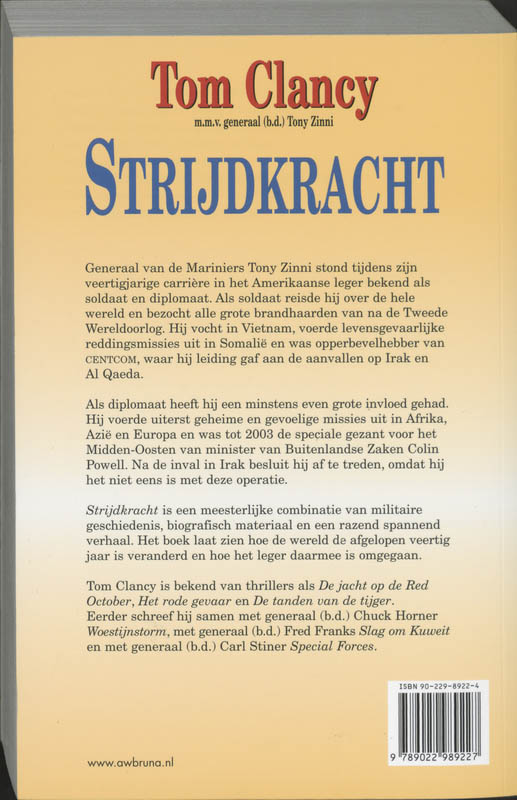 Tom Clancy
m.m.v. generaal (b.d.) Tony Zinni

STRIJDKRACHT

Generaal van de Mariniers Tony Zinni stond tijdens zijn veertigjarige carrière in het Amerikaanse leger bekend als soldaat en diplomaat. Als soldaat reisde hij over de hele wereld en bezocht alle grote brandhaarden van na de Tweede Wereldoorlog. Hij vocht in Vietnam, voerde levensgevaarlijke reddingsmissies uit in Somalië en was opperbevelhebber van CENTCOM, waar hij leiding gaf aan de aanvallen op Irak en Al Qaeda.

Als diplomaat heeft hij een minstens even grote invloed gehad. Hij voerde uiterst geheime en gevoelige missies uit in Afrika, Azië en Europa en was tot 2003 de speciale gezant voor het Midden-Oosten van minister van Buitenlandse Zaken Colin Powell. Na de inval in Irak besluit hij af te treden, omdat hij het niet eens is met deze operatie.

Strijdkracht is een meesterlijke combinatie van militaire geschiedenis, biografisch materiaal en een razend spannend verhaal. Het boek laat zien hoe de wereld de afgelopen veertig jaar is veranderd en hoe het leger daarmee is omgegaan.

Tom Clancy is bekend van thrillers als De jacht op de Red October, Het rode gevaar en De tanden van de tijger. Eerder schreef hij samen met generaal (b.d.) Chuck Horner Woestijnstorm, met generaal (b.d.) Fred Franks Slag om Kuweit en met generaal (b.d.) Carl Stiner Special Forces.

ISBN 90-229-8922-4

9 789022 989227

www.awbruna.nl